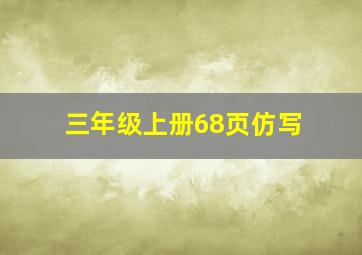 三年级上册68页仿写